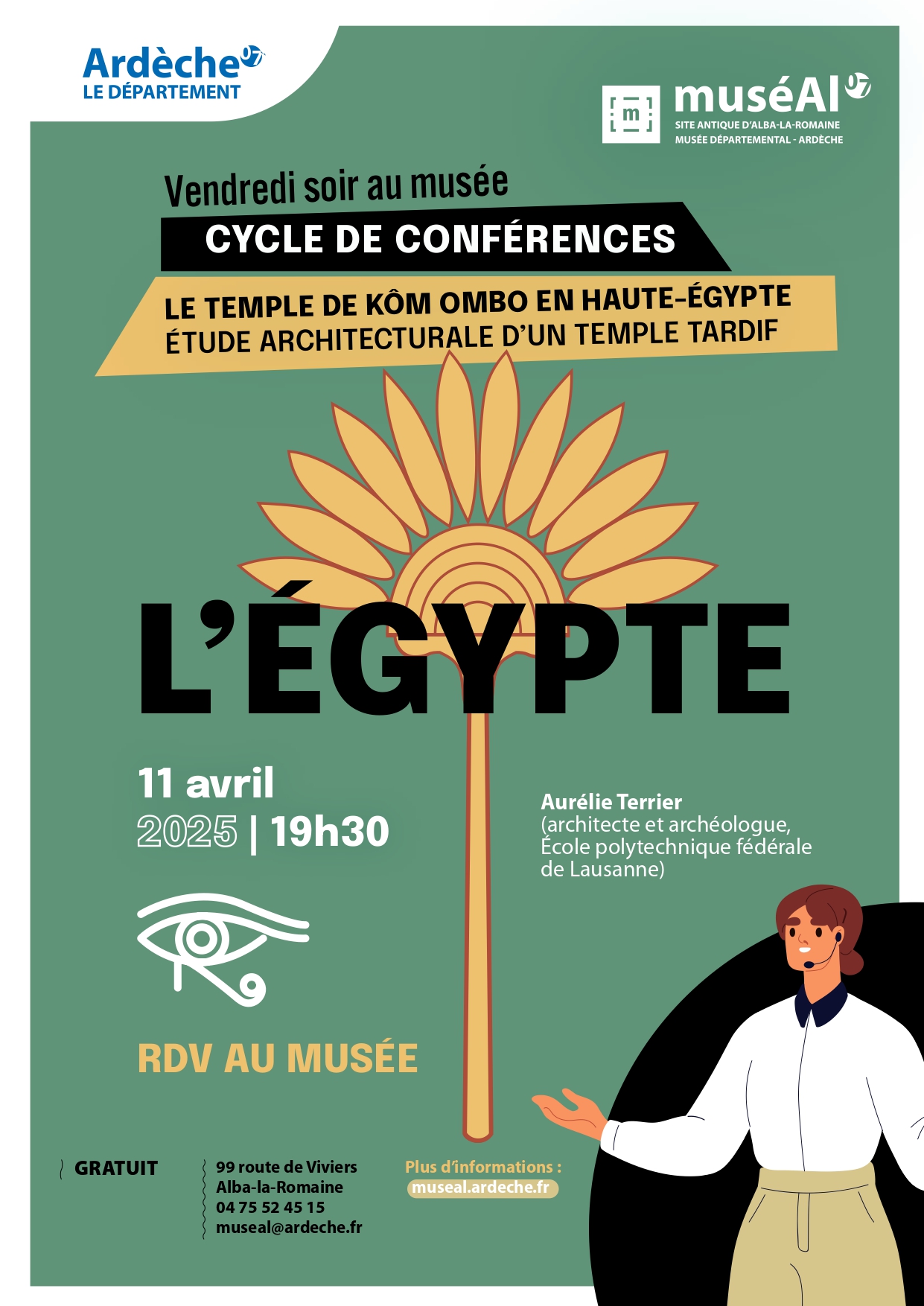 Ardèche 07
LE DÉPARTEMENT

m
muséAl 07
SITE ANTIQUE D'ALBA-LA-ROMAINE
MUSÉE DÉPARTEMENTAL - ARDÈCHE

Vendredi soir au musée
CYCLE DE CONFÉRENCES

LE TEMPLE DE KÔM OMBO EN HAUTE-ÉGYPTE
ÉTUDE ARCHITECTURALE D'UN TEMPLE TARDIF

L'ÉGYPTE

11 avril
2025 | 19h30

Aurélie Terrier
(architecte et archéologue, École polytechnique fédérale de Lausanne)

RDV AU MUSÉE

GRATUIT

99 route de Viviers
Alba-la-Romaine
04 75 52 45 15
museal@ardeche.fr

Plus d'informations :
museal.ardeche.fr